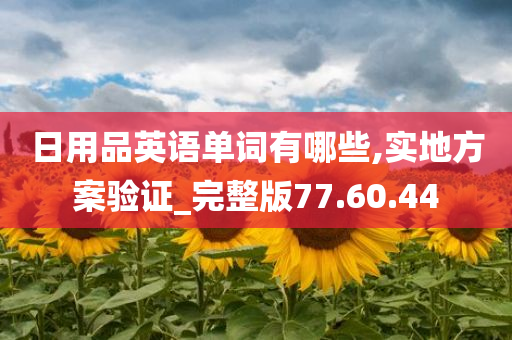 日用品英语单词有哪些,实地方案验证_完整版77.60.44